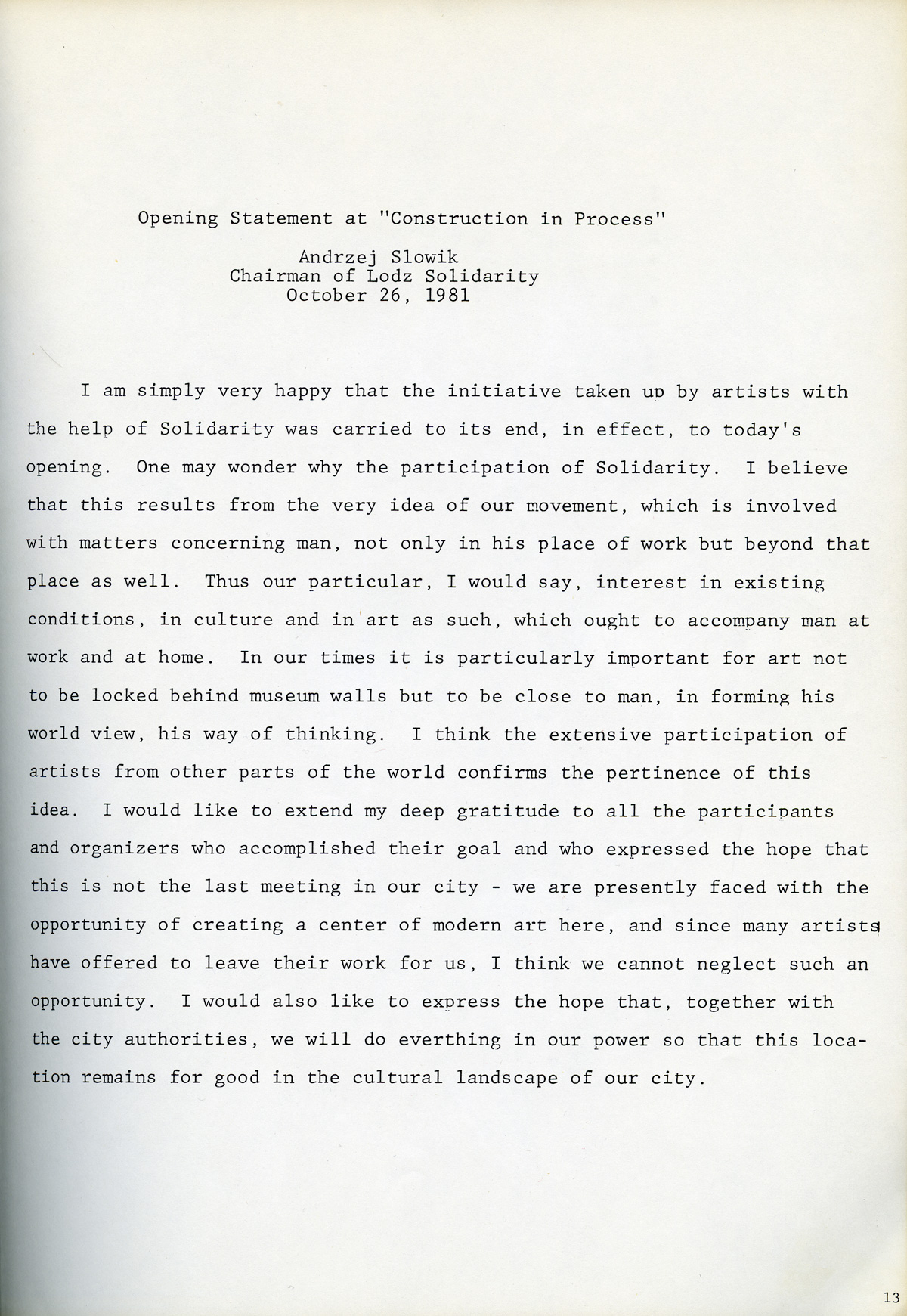 Opening Statement at "Construction in Process"

Andrzej Slowik
Chairman of Lodz Solidarity
October 26, 1981

I am simply very happy that the initiative taken up by artists with the help of Solidarity was carried to its end, in effect, to today's opening. One may wonder why the participation of Solidarity. I believe that this results from the very idea of our movement, which is involved with matters concerning man, not only in his place of work but beyond that place as well. Thus our particular, I would say, interest in existing conditions, in culture and in art as such, which ought to accompany man at work and at home. In our times it is particularly important for art not to be locked behind museum walls but to be close to man, in forming his world view, his way of thinking. I think the extensive participation of artists from other parts of the world confirms the pertinence of this idea. I would like to extend my deep gratitude to all the participants and organizers who accomplished their goal and who expressed the hope that this is not the last meeting in our city - we are presently faced with the opportunity of creating a center of modern art here, and since many artists have offered to leave their work for us, I think we cannot neglect such an opportunity. I would also like to express the hope that, together with the city authorities, we will do everthing in our power so that this location remains for good in the cultural landscape of our city.

13